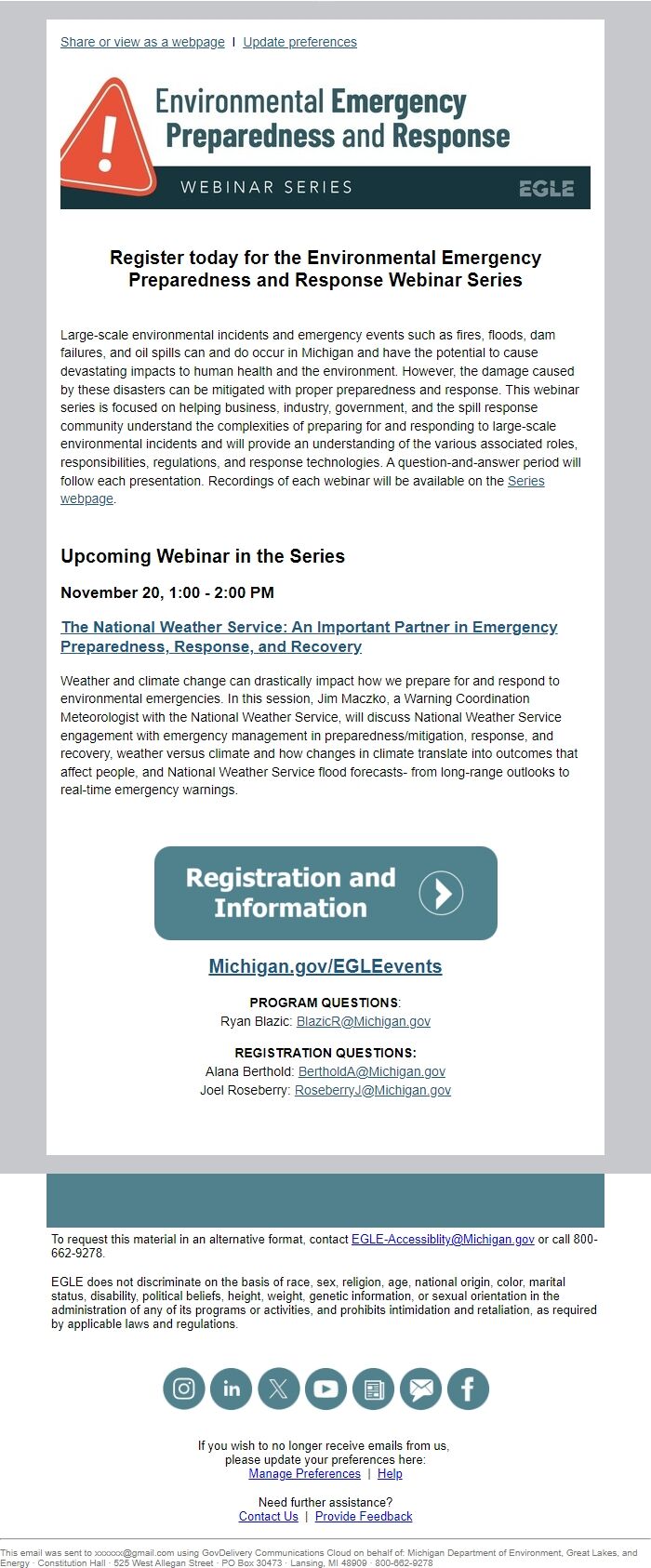 Share or view as a webpage | Update preferences

Environmental Emergency Preparedness and Response

WEBINAR SERIES

EGLE

Register today for the Environmental Emergency Preparedness and Response Webinar Series

Large-scale environmental incidents and emergency events such as fires, floods, dam failures, and oil spills can and do occur in Michigan and have the potential to cause devastating impacts to human health and the environment. However, the damage caused by these disasters can be mitigated with proper preparedness and response. This webinar series is focused on helping business, industry, government, and the spill response community understand the complexities of preparing for and responding to large-scale environmental incidents and will provide an understanding of the various associated roles, responsibilities, regulations, and response technologies. A question-and-answer period will follow each presentation. Recordings of each webinar will be available on the Series webpage.

Upcoming Webinar in the Series

November 20, 1:00 - 2:00 PM

The National Weather Service: An Important Partner in Emergency Preparedness, Response, and Recovery

Weather and climate change can drastically impact how we prepare for and respond to environmental emergencies. In this session, Jim Maczko, a Warning Coordination Meteorologist with the National Weather Service, will discuss National Weather Service engagement with emergency management in preparedness/mitigation, response, and recovery, weather versus climate and how changes in climate translate into outcomes that affect people, and National Weather Service flood forecasts- from long-range outlooks to real-time emergency warnings.

Registration and Information

Michigan.gov/EGLEevents

PROGRAM QUESTIONS:
Ryan Blazic: BlazicR@Michigan.gov

REGISTRATION QUESTIONS:
Alana Berthold: BertholdA@Michigan.gov
Joel Roseberry: RoseberryJ@Michigan.gov

To request this material in an alternative format, contact EGLE-Accessiblity@Michigan.gov or call 800-662-9278.

EGLE does not discriminate on the basis of race, sex, religion, age, national origin, color, marital status, disability, political beliefs, height, weight, genetic information, or sexual orientation in the administration of any of its programs or activities, and prohibits intimidation and retaliation, as required by applicable laws and regulations.

If you wish to no longer receive emails from us, please update your preferences here:
Manage Preferences | Help

Need further assistance?
Contact Us | Provide Feedback

This email was sent to xxxxxx@gmail.com using GovDelivery Communications Cloud on behalf of: Michigan Department of Environment, Great Lakes, and Energy · Constitution Hall · 525 West Allegan Street · PO Box 30473 · Lansing, MI 48909 · 800-662-9278